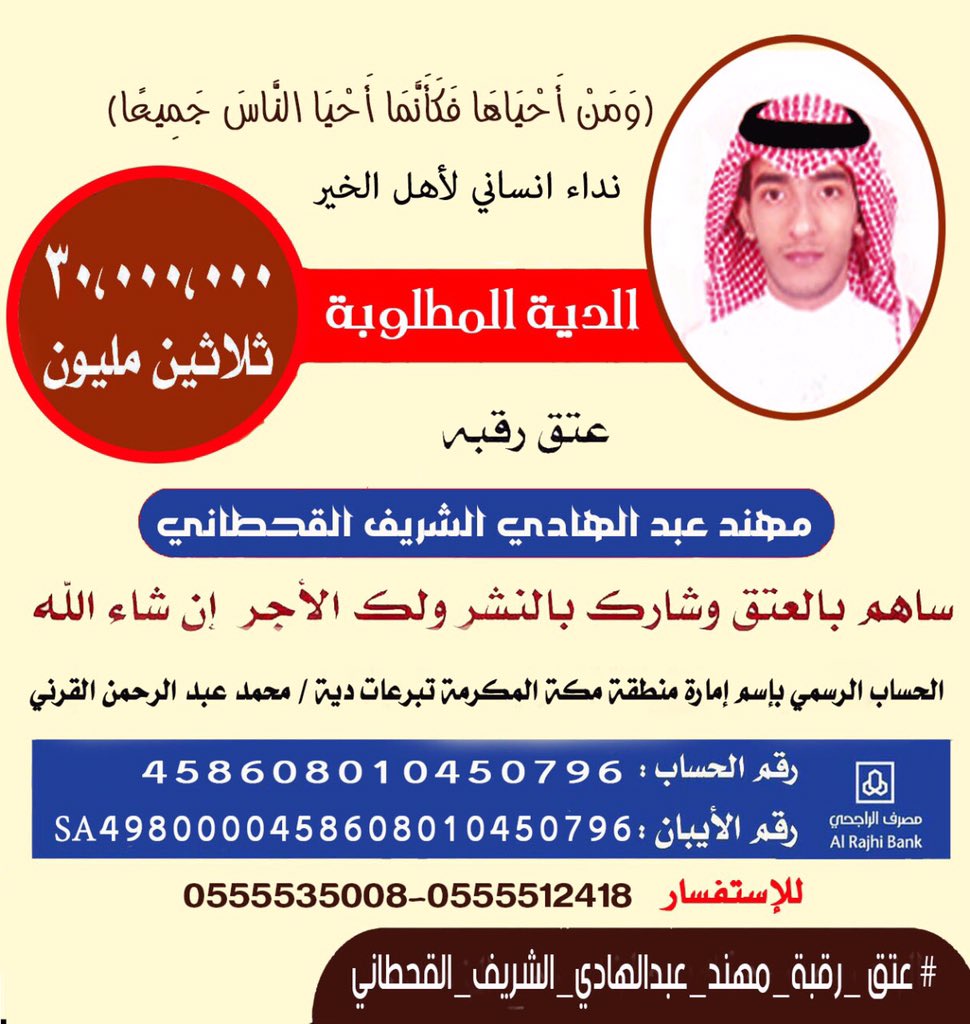 (وَمَنْ أَحْيَاهَا فَكَأَنَّمَا أَحْيَا النَّاسَ جَمِيعًا)

نداء انساني لأهل الخير

الدية المطلوبة

٣٠،٠٠٠،٠٠٠
ثلاثين مليون

عتق رقبه

مهند عبد الهادي الشريف القحطاني

ساهم بالعتق وشارك بالنشر ولك الأجر إن شاء الله

الحساب الرسمي بإسم إمارة منطقة مكة المكرمة تبرعات دية / محمد عبد الرحمن القرني

مصرف الراجحي
Al Rajhi Bank

رقم الحساب : 458608010450796

رقم الأيبان : SA4980000458608010450796

للإستفسار 0555535008-0555512418

# عتق_رقبة_مهند_عبدالهادي_الشريف_القحطاني